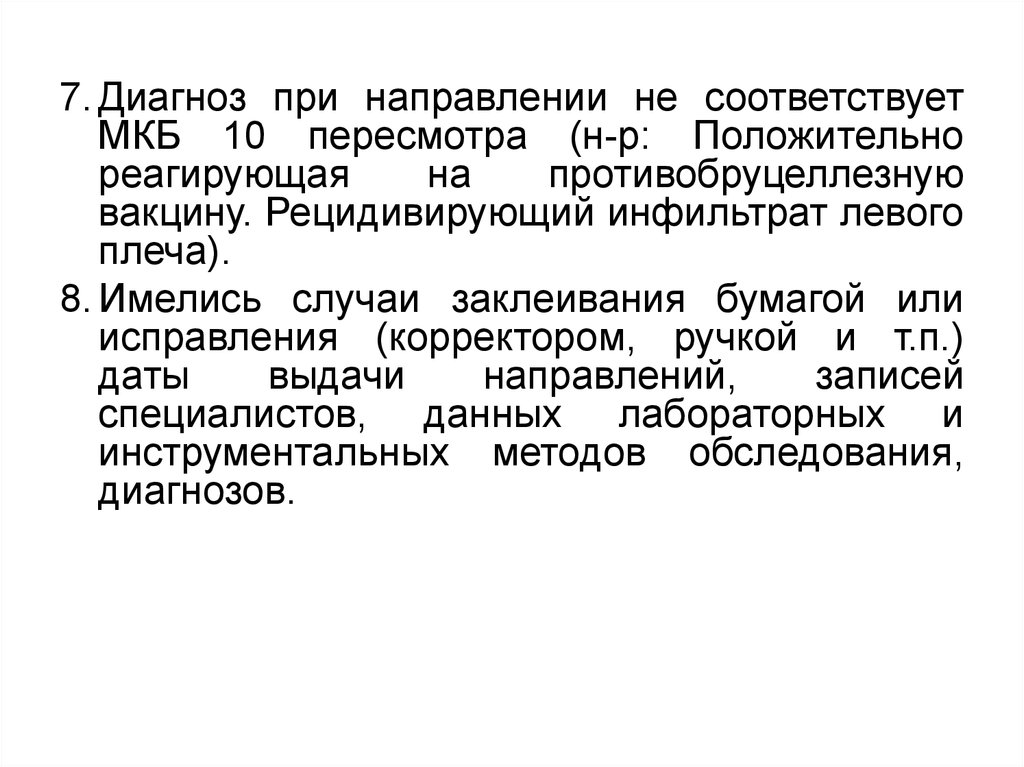 7. Диагноз при направлении не соответствует МКБ 10 пересмотра (н-р: Положительно реагирующая на противобруцеллезную вакцину. Рецидивирующий инфильтрат левого плеча).

8. Имелись случаи заклеивания бумагой или исправления (корректором, ручкой и т.п.) даты выдачи направлений, записей специалистов, данных лабораторных и инструментальных методов обследования, диагнозов.